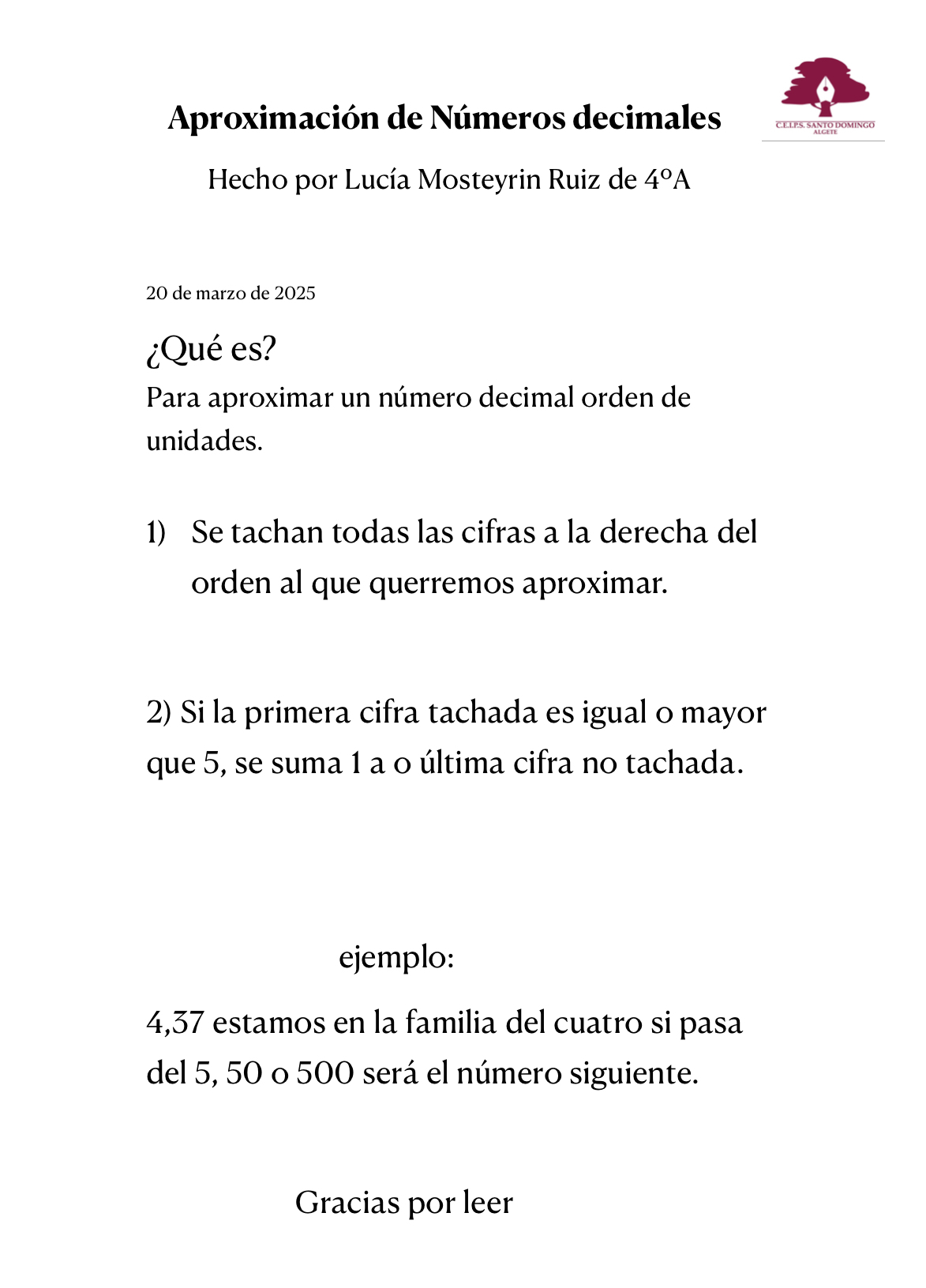 Aproximación de Números decimales

C.E.I.P.S. SANTO DOMINGO
ALGETE

Hecho por Lucía Mosteyrin Ruiz de 4ºA

20 de marzo de 2025

¿Qué es?

Para aproximar un número decimal orden de unidades.

1) Se tachan todas las cifras a la derecha del orden al que querremos aproximar.

2) Si la primera cifra tachada es igual o mayor que 5, se suma 1 a o última cifra no tachada.

ejemplo:

4,37 estamos en la familia del cuatro si pasa del 5, 50 o 500 será el número siguiente.

Gracias por leer